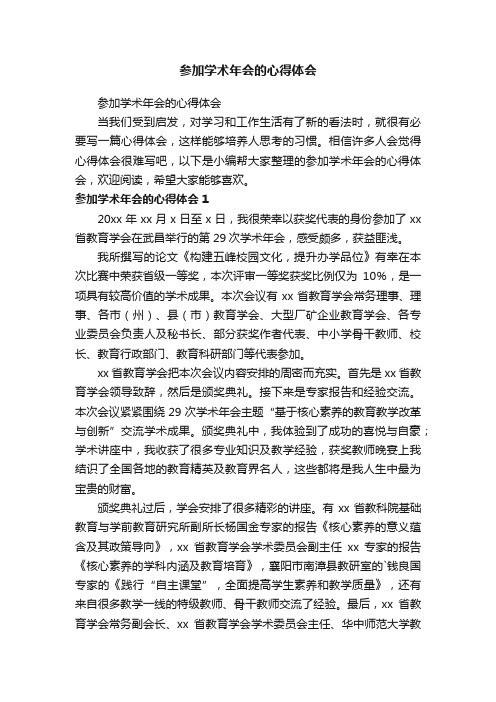 参加学术年会的心得体会

参加学术年会的心得体会

当我们受到启发，对学习和工作生活有了新的看法时，就很有必要写一篇心得体会，这样能够培养人思考的习惯。相信许多人会觉得心得体会很难写吧，以下是小编帮大家整理的参加学术年会的心得体会，欢迎阅读，希望大家能够喜欢。

参加学术年会的心得体会 1

20xx 年 xx 月 x 日至 x 日，我很荣幸以获奖代表的身份参加了 xx 省教育学会在武昌举行的第 29 次学术年会，感受颇多，获益匪浅。

我所撰写的论文《构建五峰校园文化，提升办学品位》有幸在本次比赛中荣获省级一等奖，本次评审一等奖获奖比例仅为 10%，是一项具有较高价值的学术成果。本次会议有 xx 省教育学会常务理事、理事、各市（州）、县（市）教育学会、大型厂矿企业教育学会、各专业委员会负责人及秘书长、部分获奖作者代表、中小学骨干教师、校长、教育行政部门、教育科研部门等代表参加。

xx 省教育学会把本次会议内容安排的周密而充实。首先是 xx 省教育学会领导致辞，然后是颁奖典礼。接下来是专家报告和经验交流。本次会议紧紧围绕 29 次学术年会主题“基于核心素养的教育教学改革与创新”交流学术成果。颁奖典礼中，我体验到了成功的喜悦与自豪；学术讲座中，我收获了很多专业知识及教学经验，获奖教师晚宴上我结识了全国各地的教育精英及教育界名人，这些都将是我人生中最为宝贵的财富。

颁奖典礼过后，学会安排了很多精彩的讲座。有 xx 省教科院基础教育与学前教育研究所副所长杨国金专家的报告《核心素养的意义蕴含及其政策导向》，xx 省教育学会学术委员会副主任 xx 专家的报告《核心素养的学科内涵及教育培育》，襄阳市南漳县教研室的`钱良国专家的《践行“自主课堂”，全面提高学生素养和教学质量》，还有来自很多教学一线的特级教师、骨干教师交流了经验。最后，xx 省教育学会常务副会长、xx 省教育学会学术委员会主任、华中师范大学教